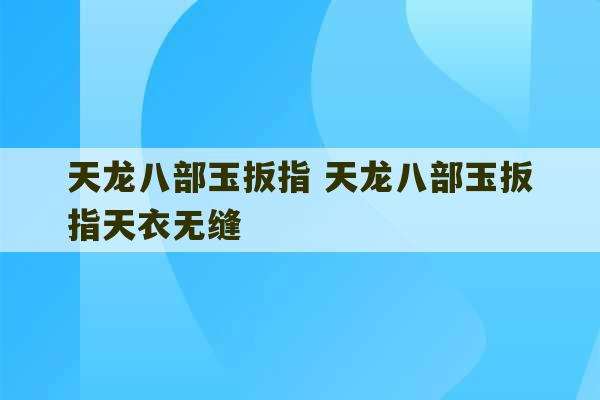 天龙八部玉扳指 天龙八部玉扳指天衣无缝